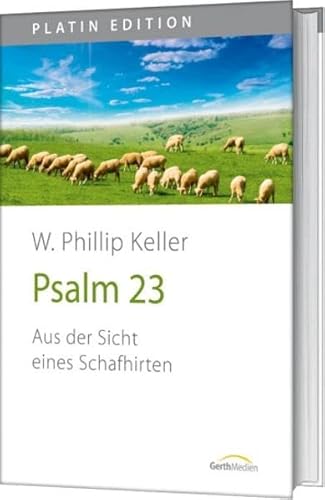 PLATIN EDITION

W. Phillip Keller

Psalm 23

Aus der Sicht eines Schafhirten

GerthMedien